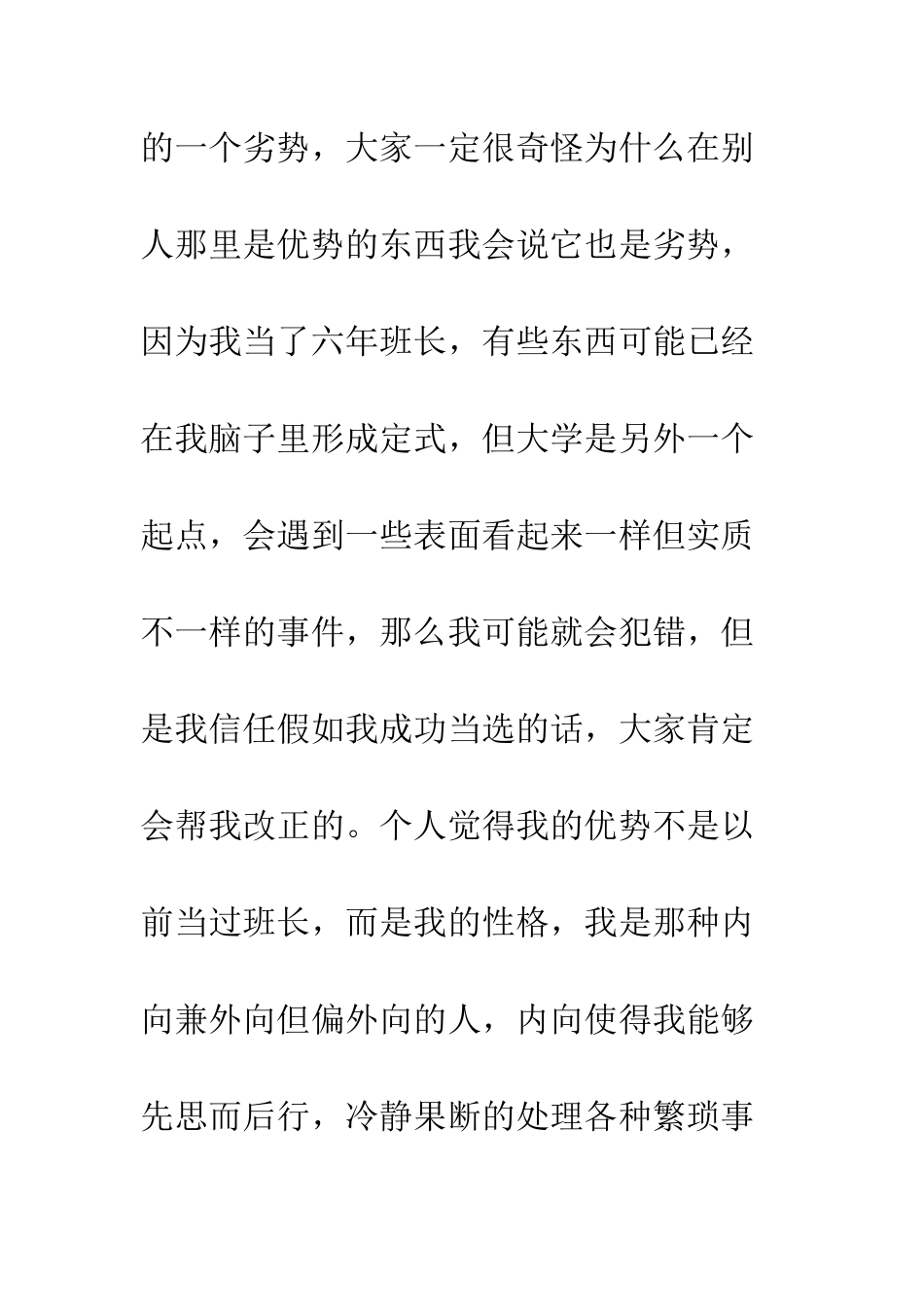 的一个劣势，大家一定很奇怪为什么在别人那里是优势的东西我会说它也是劣势，因为我当了六年班长，有些东西可能已经在我脑子里形成定式，但大学是另外一个起点，会遇到一些表面看起来一样但实质不一样的事件，那么我可能就会犯错，但是我信任假如我成功当选的话，大家肯定会帮我改正的。个人觉得我的优势不是以前当过班长，而是我的性格，我是那种内向兼外向但偏外向的人，内向使得我能够先思而后行，冷静果断的处理各种繁琐事